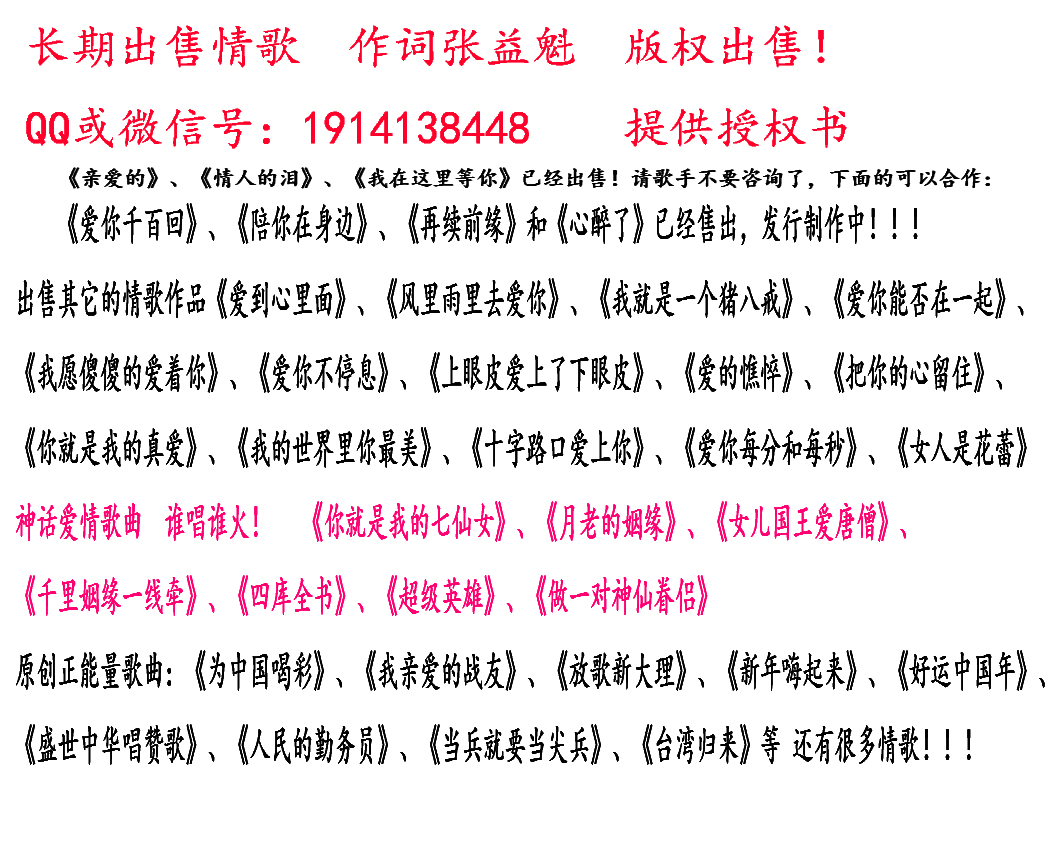 长期出售情歌 作词张益魁 版权出售！

QQ或微信号：1914138448 提供授权书

《亲爱的》、《情人的泪》、《我在这里等你》已经出售！请歌手不要咨询了，下面的可以合作：

《爱你千百回》、《陪你在身边》、《再续前缘》和《心醉了》已经售出，发行制作中！！！

出售其它的情歌作品《爱到心里面》、《风里雨里去爱你》、《我就是一个猪八戒》、《爱你能否在一起》、《我愿傻傻的爱着你》、《爱你不停息》、《上眼皮爱上了下眼皮》、《爱的憔悴》、《把你的心留住》、《你就是我的真爱》、《我的世界里你最美》、《十字路口爱上你》、《爱你每分和每秒》、《女人是花蕾》

神话爱情歌曲 谁唱谁火！ 《你就是我的七仙女》、《月老的姻缘》、《女儿国王爱唐僧》、《千里姻缘一线牵》、《四库全书》、《超级英雄》、《做一对神仙眷侣》

原创正能量歌曲：《为中国喝彩》、《我亲爱的战友》、《放歌新大理》、《新年嗨起来》、《好运中国年》、《盛世中华唱赞歌》、《人民的勤务员》、《当兵就要当尖兵》、《台湾归来》等 还有很多情歌！！！